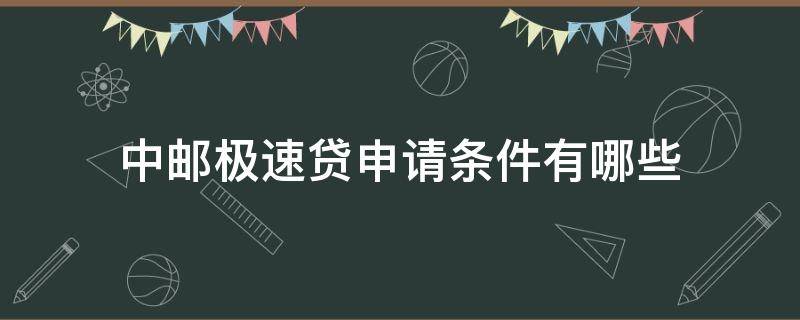 中邮极速贷申请条件有哪些